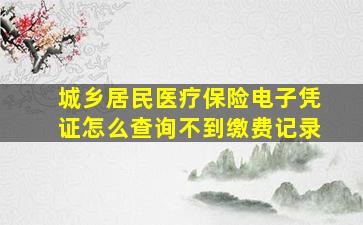 城乡居民医疗保险电子凭证怎么查询不到缴费记录